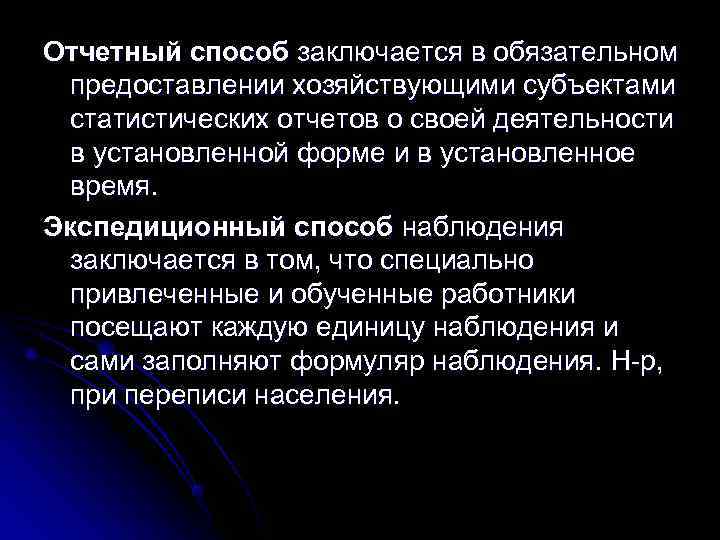 Отчетный способ заключается в обязательном предоставлении хозяйствующими субъектами статистических отчетов о своей деятельности в установленной форме и в установленное время.

Экспедиционный способ наблюдения заключается в том, что специально привлеченные и обученные работники посещают каждую единицу наблюдения и сами заполняют формуляр наблюдения. Н-р, при переписи населения.